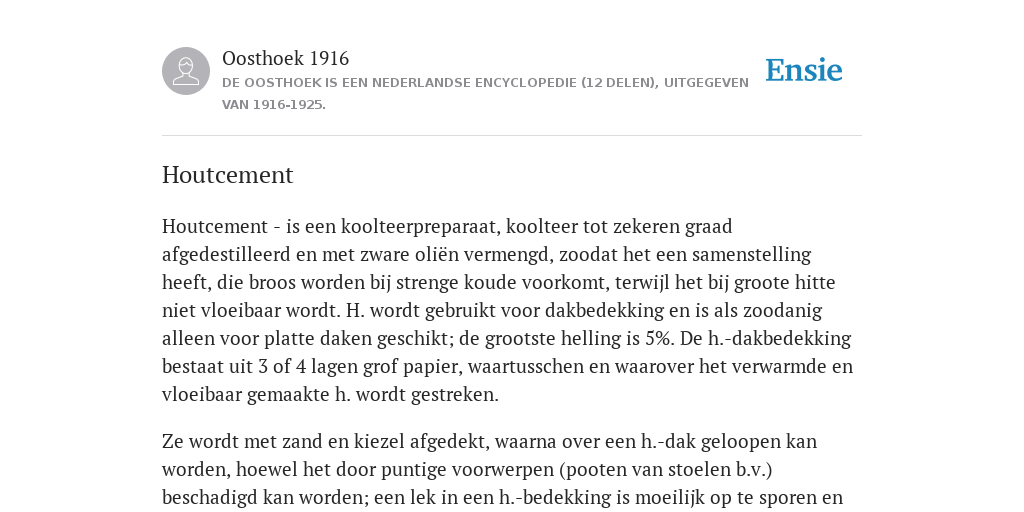 Oosthoek 1916
DE OOSTHOEK IS EEN NEDERLANDSE ENCYCLOPEDIE (12 DELEN), UITGEGEVEN VAN 1916-1925.

Ensie

Houtcement

Houtcement - is een koolteerpreparaat, koolteer tot zekeren graad afgedestilleerd en met zware oliën vermengd, zoodat het een samenstelling heeft, die broos worden bij strenge koude voorkomt, terwijl het bij groote hitte niet vloeibaar wordt. H. wordt gebruikt voor dakbedekking en is als zoodanig alleen voor platte daken geschikt; de grootste helling is 5%. De h.-dakbedekking bestaat uit 3 of 4 lagen grof papier, waartusschen en waarover het verwarmde en vloeibaar gemaakte h. wordt gestreken.

Ze wordt met zand en kiezel afgedekt, waarna over een h.-dak geloopen kan worden, hoewel het door puntige voorwerpen (pooten van stoelen b.v.) beschadigd kan worden; een lek in een h.-bedekking is moeilijk op te sporen en